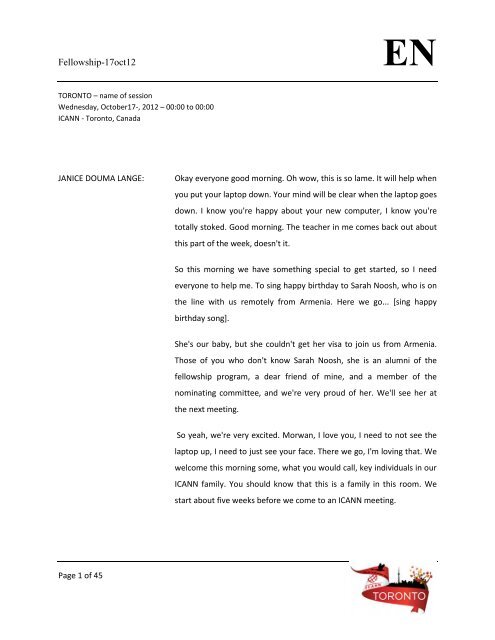 Fellowship-17oct12

EN

TORONTO – name of session
Wednesday, October17-, 2012 – 00:00 to 00:00
ICANN - Toronto, Canada

JANICE DOUMA LANGE: Okay everyone good morning. Oh wow, this is so lame. It will help when you put your laptop down. Your mind will be clear when the laptop goes down. I know you're happy about your new computer, I know you're totally stoked. Good morning. The teacher in me comes back out about this part of the week, doesn't it.

So this morning we have something special to get started, so I need everyone to help me. To sing happy birthday to Sarah Noosh, who is on the line with us remotely from Armenia. Here we go... [sing happy birthday song].

She's our baby, but she couldn't get her visa to join us from Armenia. Those of you who don't know Sarah Noosh, she is an alumni of the fellowship program, a dear friend of mine, and a member of the nominating committee, and we're very proud of her. We'll see her at the next meeting.

So yeah, we're very excited. Morwan, I love you, I need to not see the laptop up, I need to just see your face. There we go, I'm loving that. We welcome this morning some, what you would call, key individuals in our ICANN family. You should know that this is a family in this room. We start about five weeks before we come to an ICANN meeting.

Page 1 of 45

ICANN
TORONTO